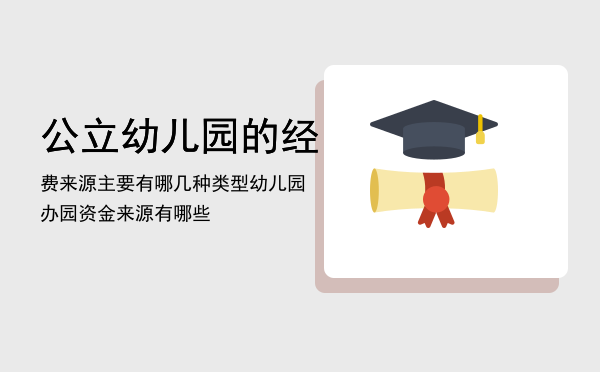 公立幼儿园的经

费来源主要有哪几种类型幼儿园办园资金来源有哪些